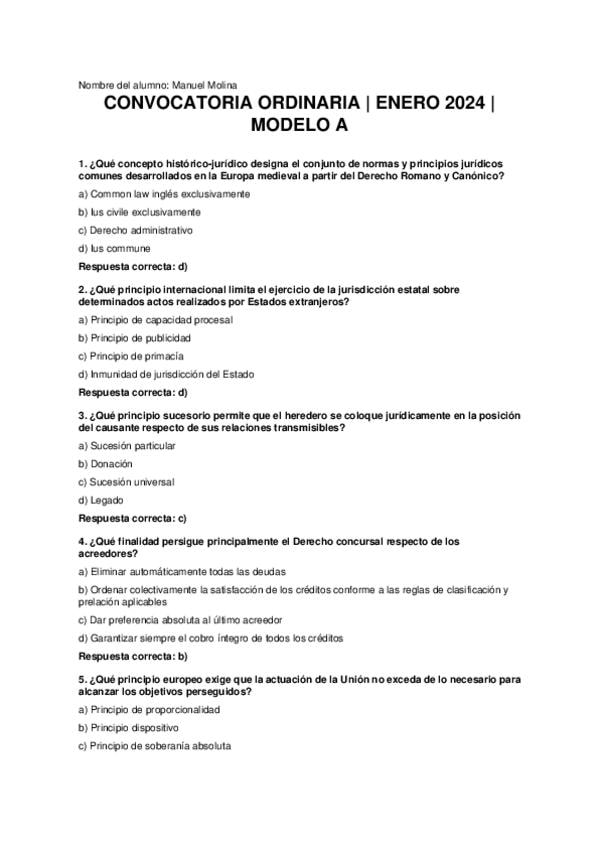 Nombre del alumno: Manuel Molina

CONVOCATORIA ORDINARIA | ENERO 2024 | MODELO A

1. ¿Qué concepto histórico-jurídico designa el conjunto de normas y principios jurídicos comunes desarrollados en la Europa medieval a partir del Derecho Romano y Canónico?

a) Common law inglés exclusivamente

b) Ius civile exclusivamente

c) Derecho administrativo

d) Ius commune

Respuesta correcta: d)

2. ¿Qué principio internacional limita el ejercicio de la jurisdicción estatal sobre determinados actos realizados por Estados extranjeros?

a) Principio de capacidad procesal

b) Principio de publicidad

c) Principio de primacía

d) Inmunidad de jurisdicción del Estado

Respuesta correcta: d)

3. ¿Qué principio sucesorio permite que el heredero se coloque jurídicamente en la posición del causante respecto de sus relaciones transmisibles?

a) Sucesión particular

b) Donación

c) Sucesión universal

d) Legado

Respuesta correcta: c)

4. ¿Qué finalidad persigue principalmente el Derecho concursal respecto de los acreedores?

a) Eliminar automáticamente todas las deudas

b) Ordenar colectivamente la satisfacción de los créditos conforme a las reglas de clasificación y prelación aplicables

c) Dar preferencia absoluta al último acreedor

d) Garantizar siempre el cobro íntegro de todos los créditos

Respuesta correcta: b)

5. ¿Qué principio europeo exige que la actuación de la Unión no exceda de lo necesario para alcanzar los objetivos perseguidos?

a) Principio de proporcionalidad

b) Principio dispositivo

c) Principio de soberanía absoluta